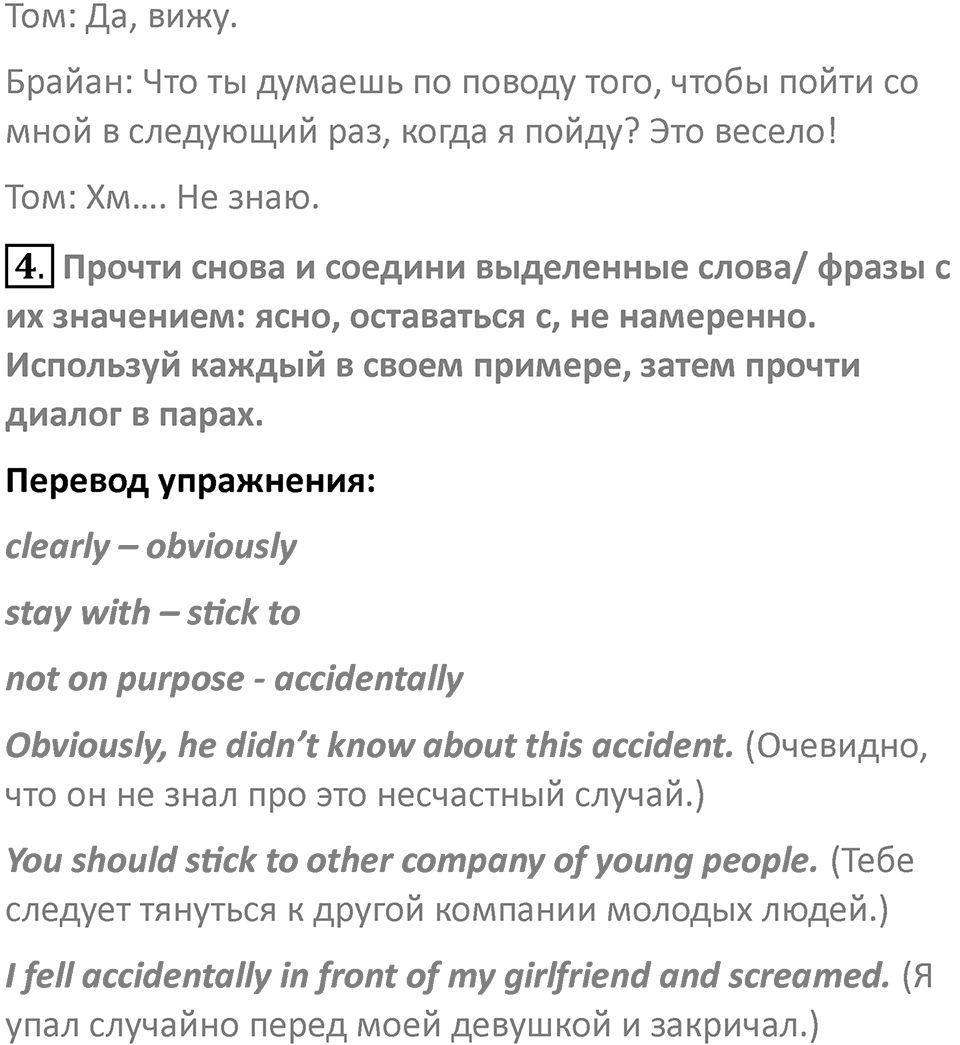 Том: Да, вижу.

Брайан: Что ты думаешь по поводу того, чтобы пойти со мной в следующий раз, когда я пойду? Это весело!

Том: Хм…. Не знаю.

4. Прочти снова и соедини выделенные слова/ фразы с их значением: ясно, оставаться с, не намеренно. Используй каждый в своем примере, затем прочти диалог в парах.

Перевод упражнения:

clearly – obviously

stay with – stick to

not on purpose - accidentally

Obviously, he didn’t know about this accident. (Очевидно, что он не знал про это несчастный случай.)

You should stick to other company of young people. (Тебе следует тянуться к другой компании молодых людей.)

I fell accidentally in front of my girlfriend and screamed. (Я упал случайно перед моей девушкой и закричал.)